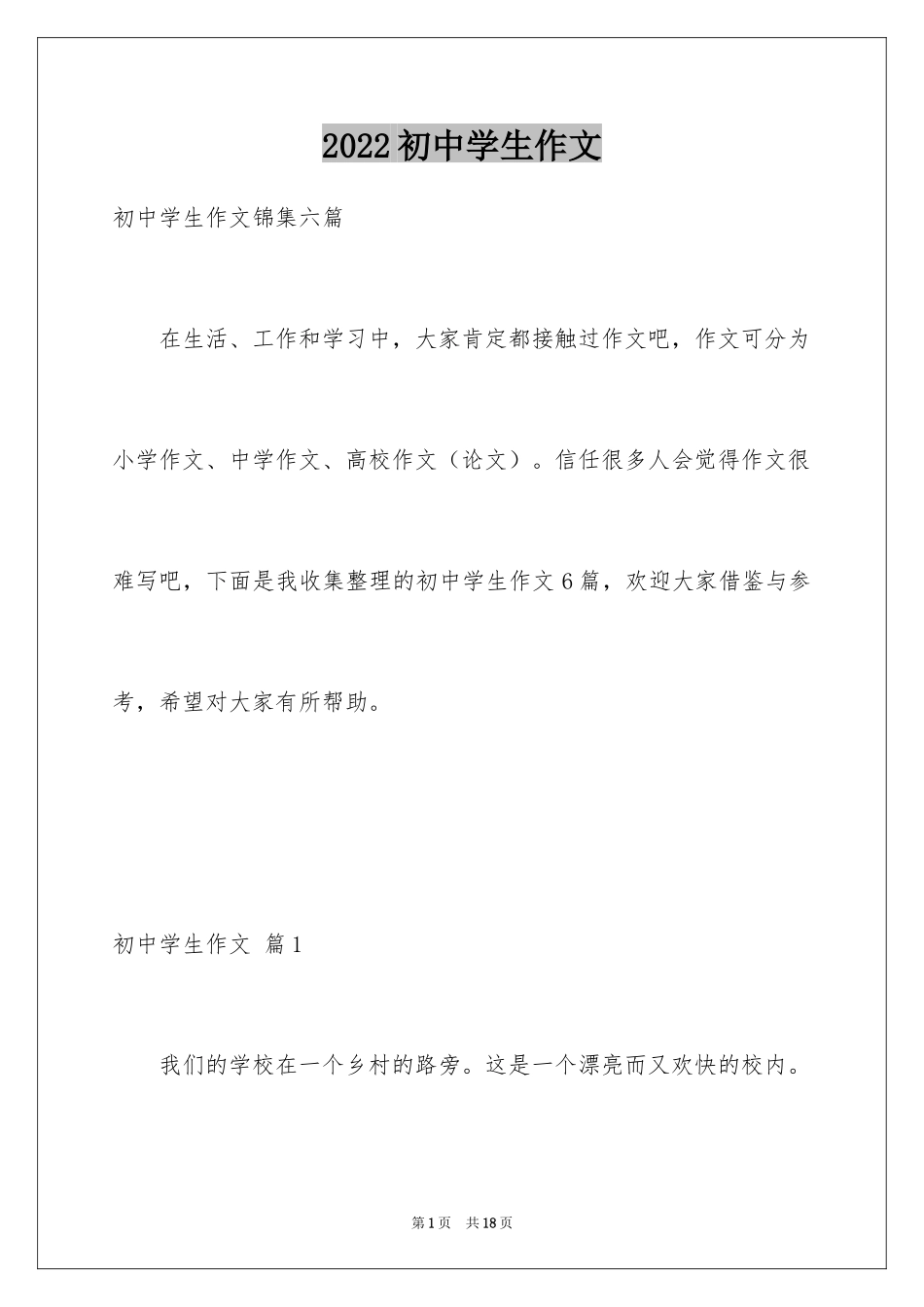 2022初中学生作文

初中学生作文锦集六篇

在生活、工作和学习中，大家肯定都接触过作文吧，作文可分为小学作文、中学作文、高校作文（论文）。信任很多人会觉得作文很难写吧，下面是我收集整理的初中学生作文6篇，欢迎大家借鉴与参考，希望对大家有所帮助。

初中学生作文 篇1

我们的学校在一个乡村的路旁。这是一个漂亮而又欢快的校内。

第1页 共18页